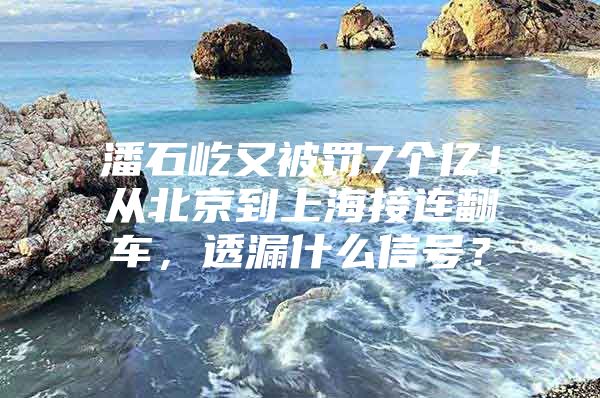 潘石屹又被罚7个亿！从北京到上海接连翻车，透漏什么信号？